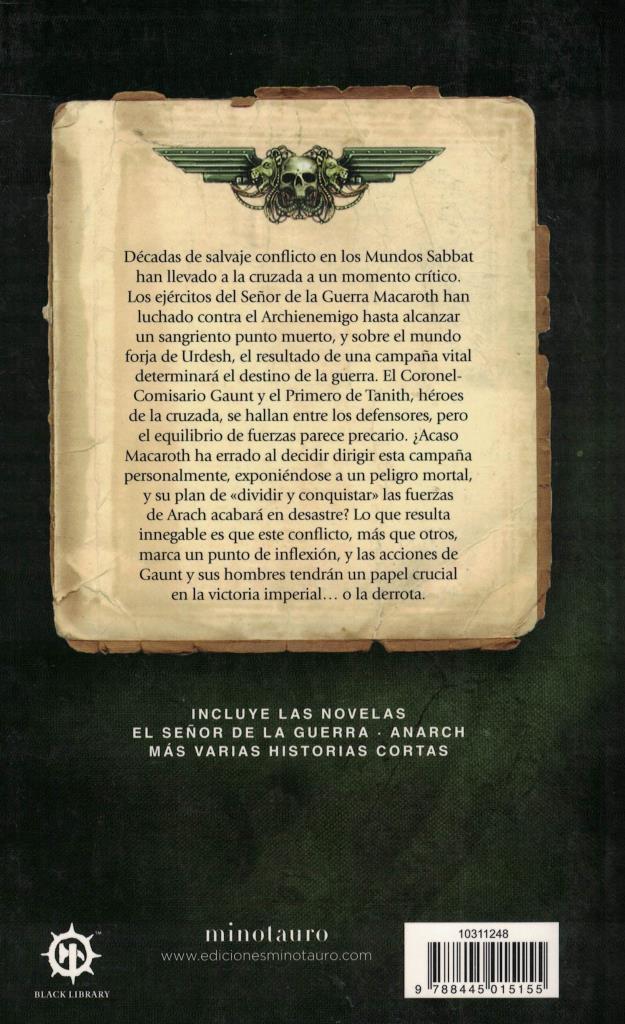 Décadas de salvaje conflicto en los Mundos Sabbat han llevado a la cruzada a un momento crítico. Los ejércitos del Señor de la Guerra Macaroth han luchado contra el Archienemigo hasta alcanzar un sangriento punto muerto, y sobre el mundo forja de Urdesh, el resultado de una campaña vital determinará el destino de la guerra. El Coronel-Comisario Gaunt y el Primero de Tanith, héroes de la cruzada, se hallan entre los defensores, pero el equilibrio de fuerzas parece precario. ¿Acaso Macaroth ha errado al decidir dirigir esta campaña personalmente, exponiéndose a un peligro mortal, y su plan de «dividir y conquistar» las fuerzas de Arach acabará en desastre? Lo que resulta innegable es que este conflicto, más que otros, marca un punto de inflexión, y las acciones de Gaunt y sus hombres tendrán un papel crucial en la victoria imperial… o la derrota.

INCLUYE LAS NOVELAS
EL SEÑOR DE LA GUERRA · ANARCH
MÁS VARIAS HISTORIAS CORTAS

BLACK LIBRARY

minotauro
www.edicionesminotauro.com

10311248
9 788445 015155